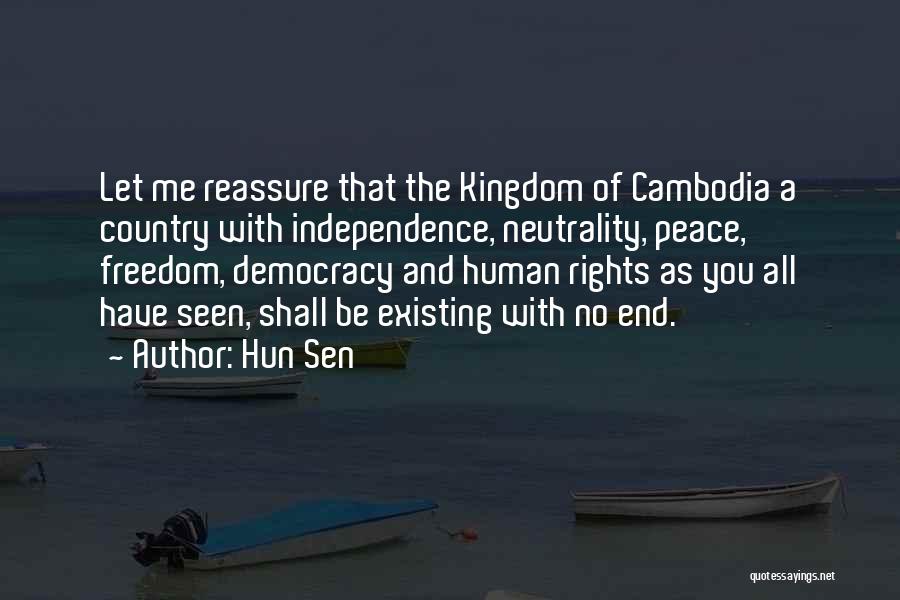 Let me reassure that the Kingdom of Cambodia a country with independence, neutrality, peace, freedom, democracy and human rights as you all have seen, shall be existing with no end.

- Author: Hun Sen

quotessayings.net